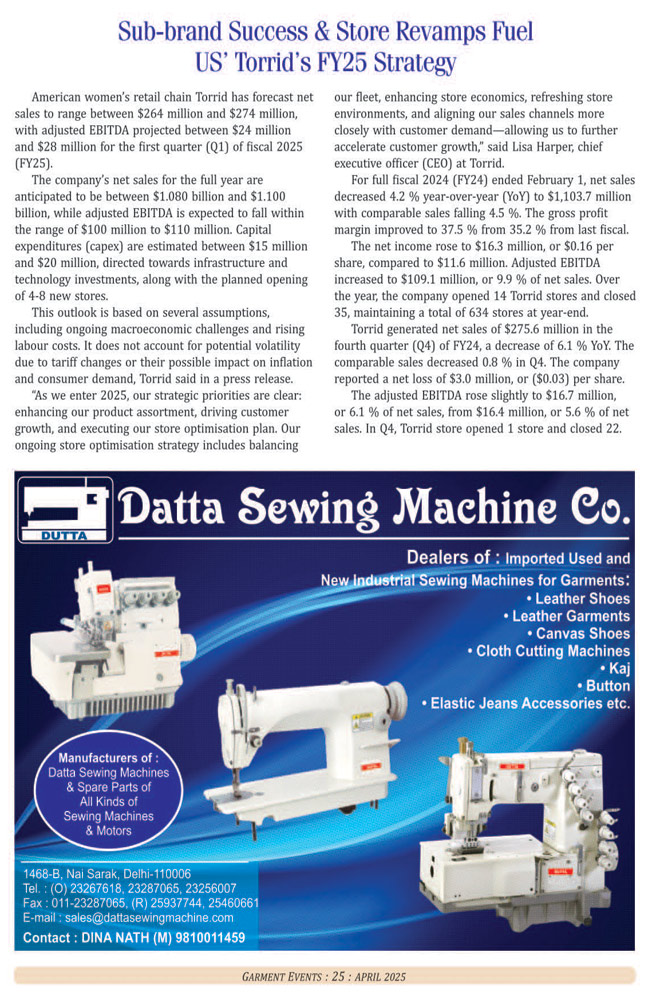 Sub-brand Success & Store Revamps Fuel US' Torrid's FY25 Strategy

American women's retail chain Torrid has forecast net sales to range between $264 million and $274 million, with adjusted EBITDA projected between $24 million and $28 million for the first quarter (Q1) of fiscal 2025 (FY25).

The company's net sales for the full year are anticipated to be between $1.080 billion and $1.100 billion, while adjusted EBITDA is expected to fall within the range of $100 million to $110 million. Capital expenditures (capex) are estimated between $15 million and $20 million, directed towards infrastructure and technology investments, along with the planned opening of 4-8 new stores.

This outlook is based on several assumptions, including ongoing macroeconomic challenges and rising labour costs. It does not account for potential volatility due to tariff changes or their possible impact on inflation and consumer demand, Torrid said in a press release.

"As we enter 2025, our strategic priorities are clear: enhancing our product assortment, driving customer growth, and executing our store optimisation plan. Our ongoing store optimisation strategy includes balancing our fleet, enhancing store economics, refreshing store environments, and aligning our sales channels more closely with customer demand—allowing us to further accelerate customer growth," said Lisa Harper, chief executive officer (CEO) at Torrid.

For full fiscal 2024 (FY24) ended February 1, net sales decreased 4.2 % year-over-year (YoY) to $1,103.7 million with comparable sales falling 4.5 %. The gross profit margin improved to 37.5 % from 35.2 % from last fiscal.

The net income rose to $16.3 million, or $0.16 per share, compared to $11.6 million. Adjusted EBITDA increased to $109.1 million, or 9.9 % of net sales. Over the year, the company opened 14 Torrid stores and closed 35, maintaining a total of 634 stores at year-end.

Torrid generated net sales of $275.6 million in the fourth quarter (Q4) of FY24, a decrease of 6.1 % YoY. The comparable sales decreased 0.8 % in Q4. The company reported a net loss of $3.0 million, or ($0.03) per share.

The adjusted EBITDA rose slightly to $16.7 million, or 6.1 % of net sales, from $16.4 million, or 5.6 % of net sales. In Q4, Torrid store opened 1 store and closed 22.

DUTTA

Datta Sewing Machine Co.

Dealers of : Imported Used and New Industrial Sewing Machines for Garments:
• Leather Shoes
• Leather Garments
• Canvas Shoes
• Cloth Cutting Machines
• Kaj
• Button
• Elastic Jeans Accessories etc.

Manufacturers of : Datta Sewing Machines & Spare Parts of All Kinds of Sewing Machines & Motors

1468-B, Nai Sarak, Delhi-110006
Tel. : (O) 23267618, 23287065, 23256007
Fax : 011-23287065, (R) 25937744, 25460661
E-mail : sales@dattasewingmachine.com
Contact : DINA NATH (M) 9810011459

GARMENT EVENTS : 25 : APRIL 2025